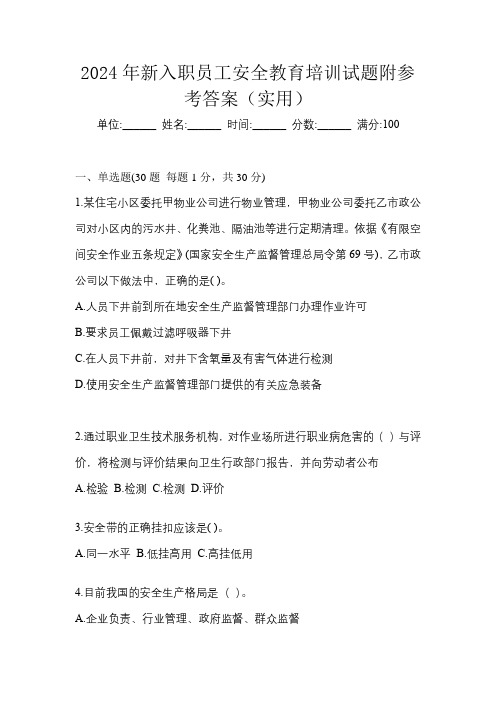 2024 年新入职员工安全教育培训试题附参考答案（实用）

单位:______ 姓名:______ 时间:______ 分数:______ 满分:100

一、单选题(30 题 每题 1 分，共 30 分)

1.某住宅小区委托甲物业公司进行物业管理，甲物业公司委托乙市政公司对小区内的污水井、化粪池、隔油池等进行定期清理。依据《有限空间安全作业五条规定》(国家安全生产监督管理总局令第 69 号)，乙市政公司以下做法中，正确的是( )。

A.人员下井前到所在地安全生产监督管理部门办理作业许可

B.要求员工佩戴过滤呼吸器下井

C.在人员下井前，对井下含氧量及有害气体进行检测

D.使用安全生产监督管理部门提供的有关应急装备

2.通过职业卫生技术服务机构，对作业场所进行职业病危害的（ ）与评价，将检测与评价结果向卫生行政部门报告，并向劳动者公布

A.检验 B.检测 C.检测 D.评价

3.安全带的正确挂扣应该是( )。

A.同一水平 B.低挂高用 C.高挂低用

4.目前我国的安全生产格局是（ ）。

A.企业负责、行业管理、政府监督、群众监督